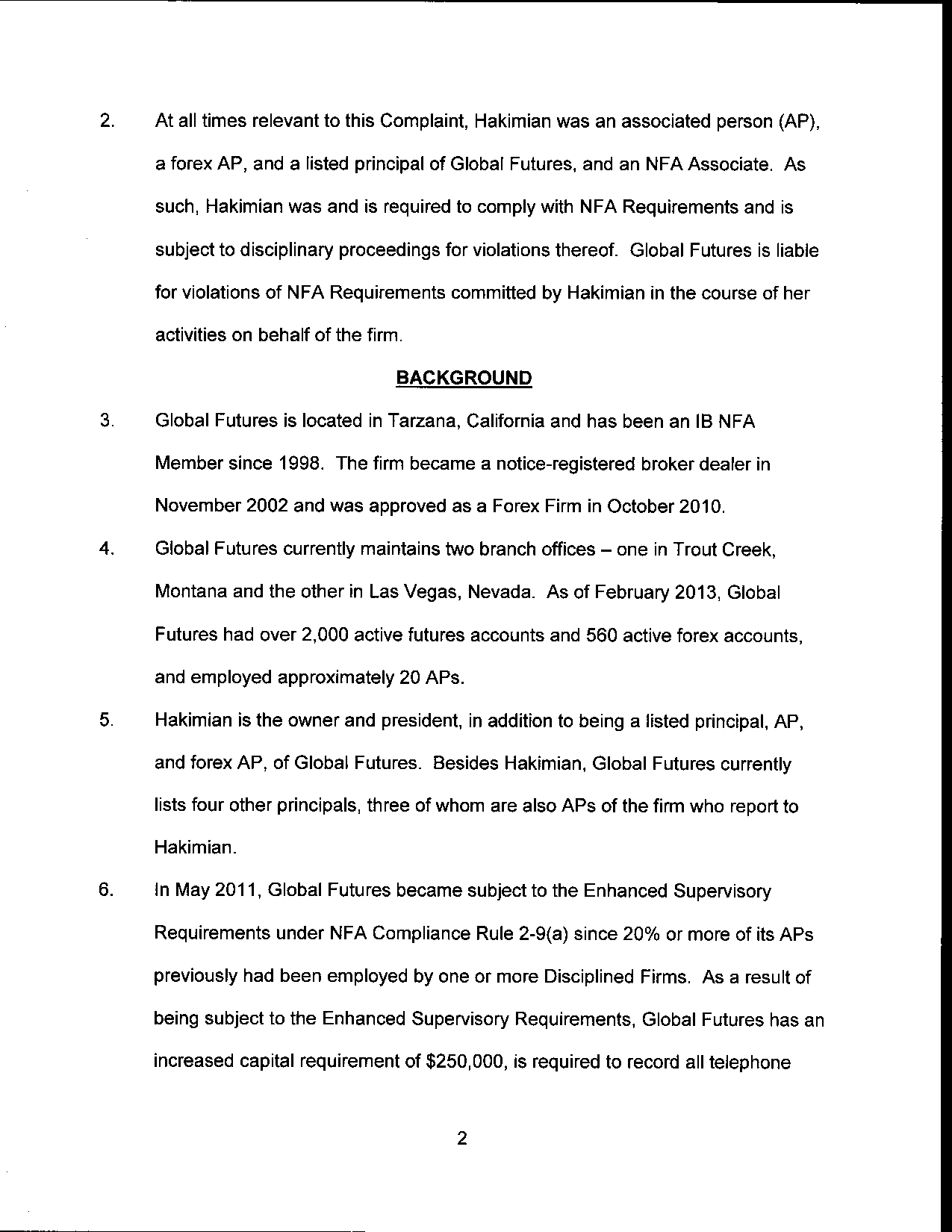 2. At all times relevant to this Complaint, Hakimian was an associated person (AP), a forex AP, and a listed principal of Global Futures, and an NFA Associate. As such, Hakimian was and is required to comply with NFA Requirements and is subject to disciplinary proceedings for violations thereof. Global Futures is liable for violations of NFA Requirements committed by Hakimian in the course of her activities on behalf of the firm.

BACKGROUND

3. Global Futures is located in Tarzana, California and has been an IB NFA Member since 1998. The firm became a notice-registered broker dealer in November 2002 and was approved as a Forex Firm in October 2010.

4. Global Futures currently maintains two branch offices – one in Trout Creek, Montana and the other in Las Vegas, Nevada. As of February 2013, Global Futures had over 2,000 active futures accounts and 560 active forex accounts, and employed approximately 20 APs.

5. Hakimian is the owner and president, in addition to being a listed principal, AP, and forex AP, of Global Futures. Besides Hakimian, Global Futures currently lists four other principals, three of whom are also APs of the firm who report to Hakimian.

6. In May 2011, Global Futures became subject to the Enhanced Supervisory Requirements under NFA Compliance Rule 2-9(a) since 20% or more of its APs previously had been employed by one or more Disciplined Firms. As a result of being subject to the Enhanced Supervisory Requirements, Global Futures has an increased capital requirement of $250,000, is required to record all telephone

2